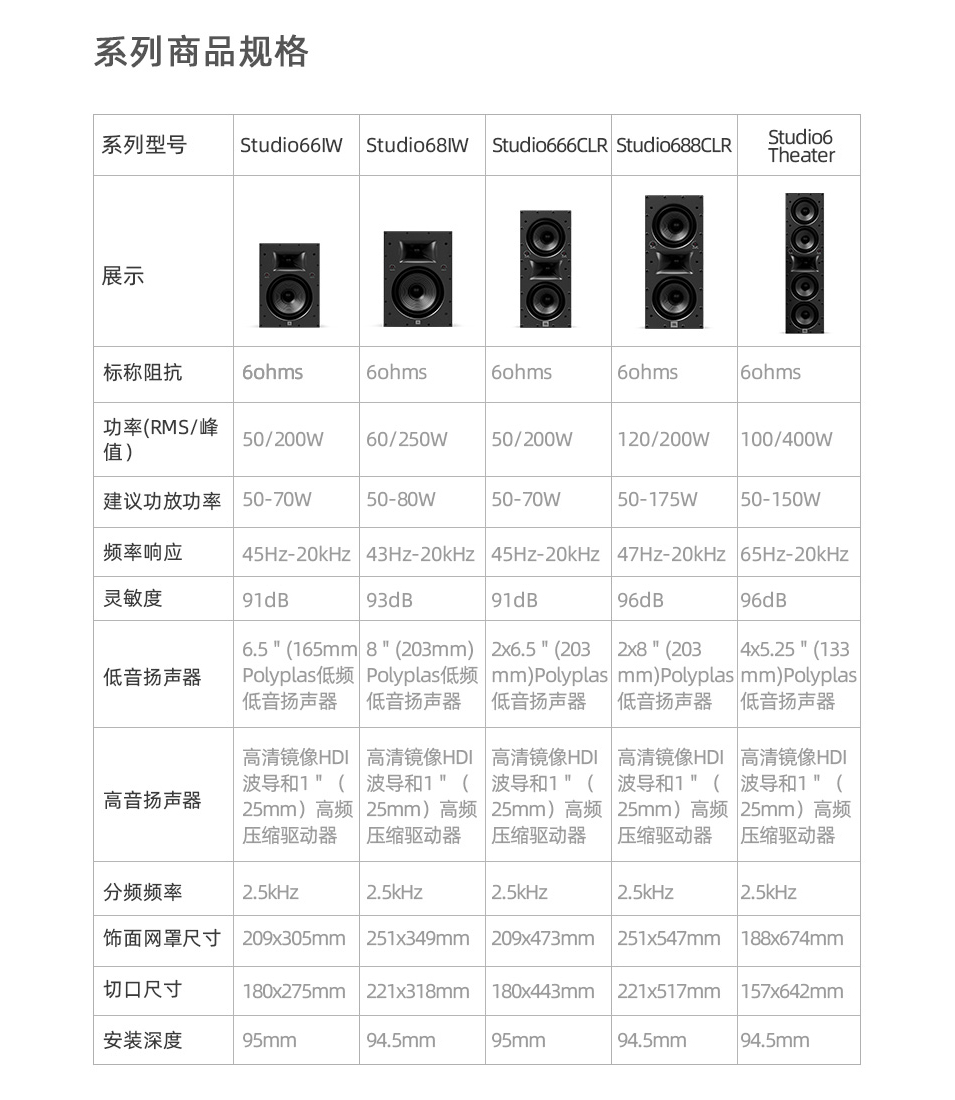 系列商品规格

| 系列型号 | Studio66IW | Studio68IW | Studio666CLR | Studio688CLR | Studio6 Theater |
|---|---|---|---|---|---|
| 展示 | | | | | |
| 标称阻抗 | 6ohms | 6ohms | 6ohms | 6ohms | 6ohms |
| 功率(RMS/峰值) | 50/200W | 60/250W | 50/200W | 120/200W | 100/400W |
| 建议功放功率 | 50-70W | 50-80W | 50-70W | 50-175W | 50-150W |
| 频率响应 | 45Hz-20kHz | 43Hz-20kHz | 45Hz-20kHz | 47Hz-20kHz | 65Hz-20kHz |
| 灵敏度 | 91dB | 93dB | 91dB | 96dB | 96dB |
| 低音扬声器 | 6.5 " (165mm Polyplas低频低音扬声器 | 8 " (203mm) Polyplas低频低音扬声器 | 2x6.5 " (203 mm)Polyplas低音扬声器 | 2x8 " (203 mm)Polyplas低音扬声器 | 4x5.25 " (133 mm)Polyplas低音扬声器 |
| 高音扬声器 | 高清镜像HDI波导和1 "（25mm）高频压缩驱动器 | 高清镜像HDI波导和1 "（25mm）高频压缩驱动器 | 高清镜像HDI波导和1 "（25mm）高频压缩驱动器 | 高清镜像HDI波导和1 "（25mm）高频压缩驱动器 | 高清镜像HDI波导和1 "（25mm）高频压缩驱动器 |
| 分频频率 | 2.5kHz | 2.5kHz | 2.5kHz | 2.5kHz | 2.5kHz |
| 饰面网罩尺寸 | 209x305mm | 251x349mm | 209x473mm | 251x547mm | 188x674mm |
| 切口尺寸 | 180x275mm | 221x318mm | 180x443mm | 221x517mm | 157x642mm |
| 安装深度 | 95mm | 94.5mm | 95mm | 94.5mm | 94.5mm |